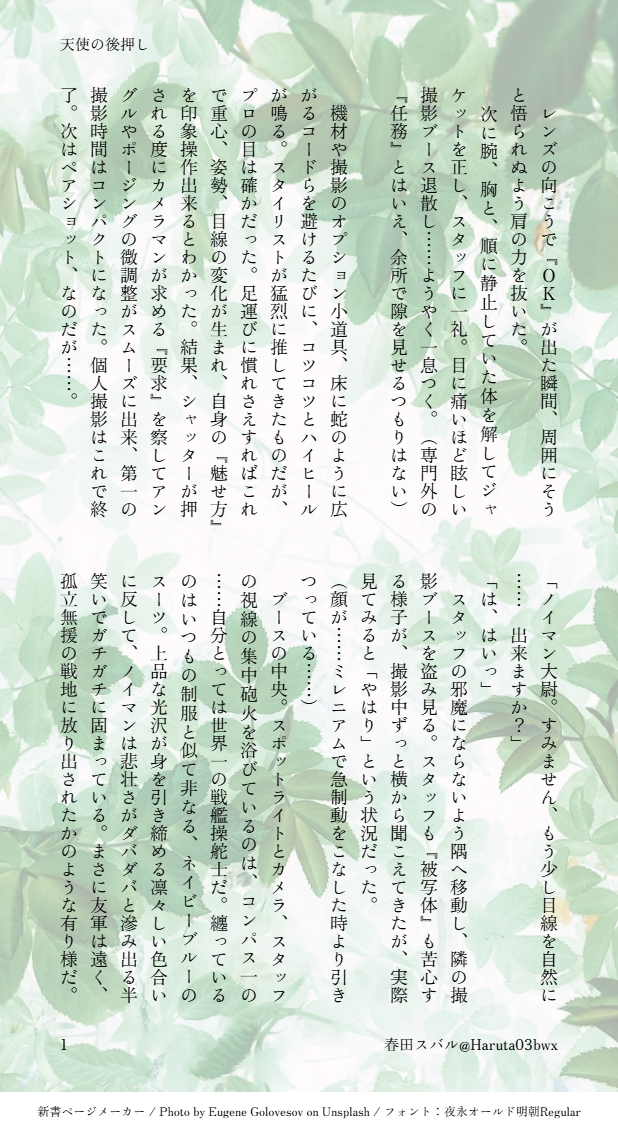 天使の後押し

レンズの向こうで『ＯＫ』が出た瞬間、周囲にそうと悟られぬよう肩の力を抜いた。

次に腕、胸と、順に静止していた体を解してジャケットを正し、スタッフに一礼。目に痛いほど眩しい撮影ブース退散し……ようやく一息つく。（専門外の『任務』とはいえ、余所で隙を見せるつもりはない）

機材や撮影のオプション小道具、床に蛇のように広がるコードらを避けるたびに、コツコツとハイヒールが鳴る。スタイリストが猛烈に推してきたものだが、プロの目は確かだった。足運びに慣れさえすればこれで重心、姿勢、目線の変化が生まれ、自身の『魅せ方』を印象操作出来るとわかった。結果、シャッターが押される度にカメラマンが求める『要求』を察してアングルやポージングの微調整がスムーズに出来、第一の撮影時間はコンパクトになった。個人撮影はこれで終了。次はペアショット、なのだが……。

「ノイマン大尉。すみません、もう少し目線を自然に……出来ますか？」

「は、はいっ」

スタッフの邪魔にならないよう隅へ移動し、隣の撮影ブースを盗み見る。スタッフも『被写体』も苦心する様子が、撮影中ずっと横から聞こえてきたが、実際見てみると「やはり」という状況だった。

（顔が……ミレニアムで急制動をこなした時より引きつっている……）

ブースの中央。スポットライトとカメラ、スタッフの視線の集中砲火を浴びているのは、コンパス一の……自分とっては世界一の戦艦操舵士だ。纏っているのはいつもの制服と似て非なる、ネイビーブルーのスーツ。上品な光沢が身を引き締める凛々しい色合いに反して、ノイマンは悲壮さがダバダバと滲み出る半笑いでガチガチに固まっている。まさに友軍は遠く、孤立無援の戦地に放り出されたかのような有り様だ。

1

春田スバル@Haruta03bwx

新書ページメーカー / Photo by Eugene Golovesov on Unsplash / フォント：夜永オールド明朝Regular